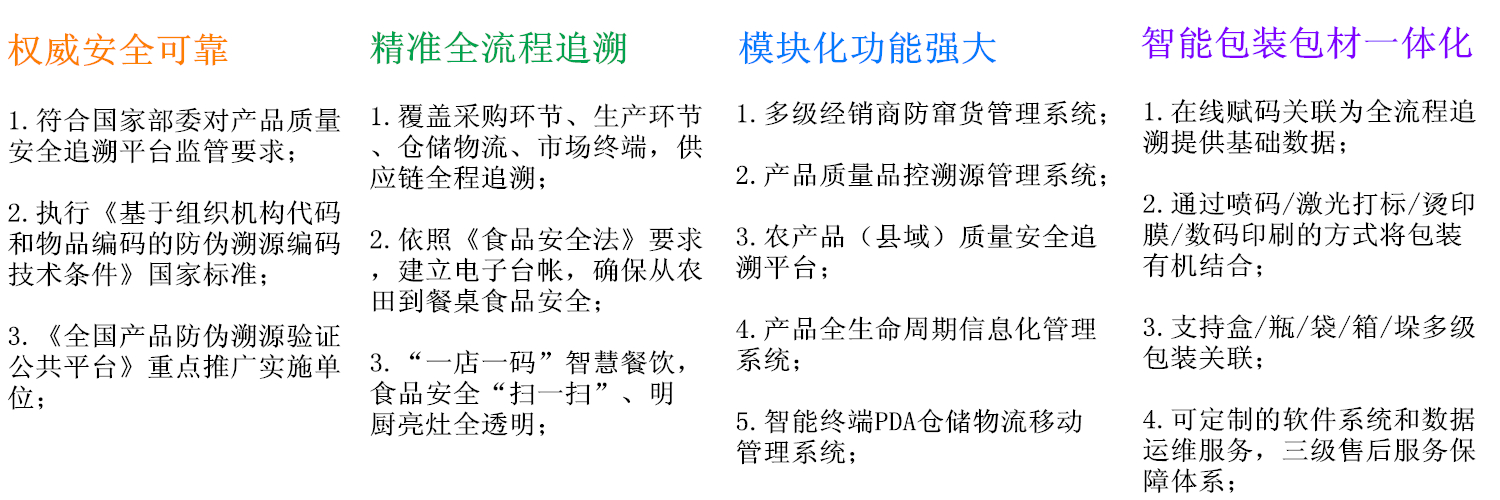 权威安全可靠

1. 符合国家部委对产品质量安全追溯平台监管要求；

2. 执行《基于组织机构代码和物品编码的防伪溯源编码技术条件》国家标准；

3. 《全国产品防伪溯源验证公共平台》重点推广实施单位；

精准全流程追溯

1. 覆盖采购环节、生产环节、仓储物流、市场终端，供应链全程追溯；

2. 依照《食品安全法》要求，建立电子台帐，确保从农田到餐桌食品安全；

3. “一店一码”智慧餐饮，食品安全“扫一扫”、明厨亮灶全透明；

模块化功能强大

1. 多级经销商防窜货管理系统；

2. 产品质量品控溯源管理系统；

3. 农产品（县域）质量安全追溯平台；

4. 产品全生命周期信息化管理系统；

5. 智能终端PDA仓储物流移动管理系统；

智能包装包材一体化

1. 在线赋码关联为全流程追溯提供基础数据；

2. 通过喷码/激光打标/烫印膜/数码印刷的方式将包装有机结合；

3. 支持盒/瓶/袋/箱/垛多级包装关联；

4. 可定制的软件系统和数据运维服务，三级售后服务保障体系；